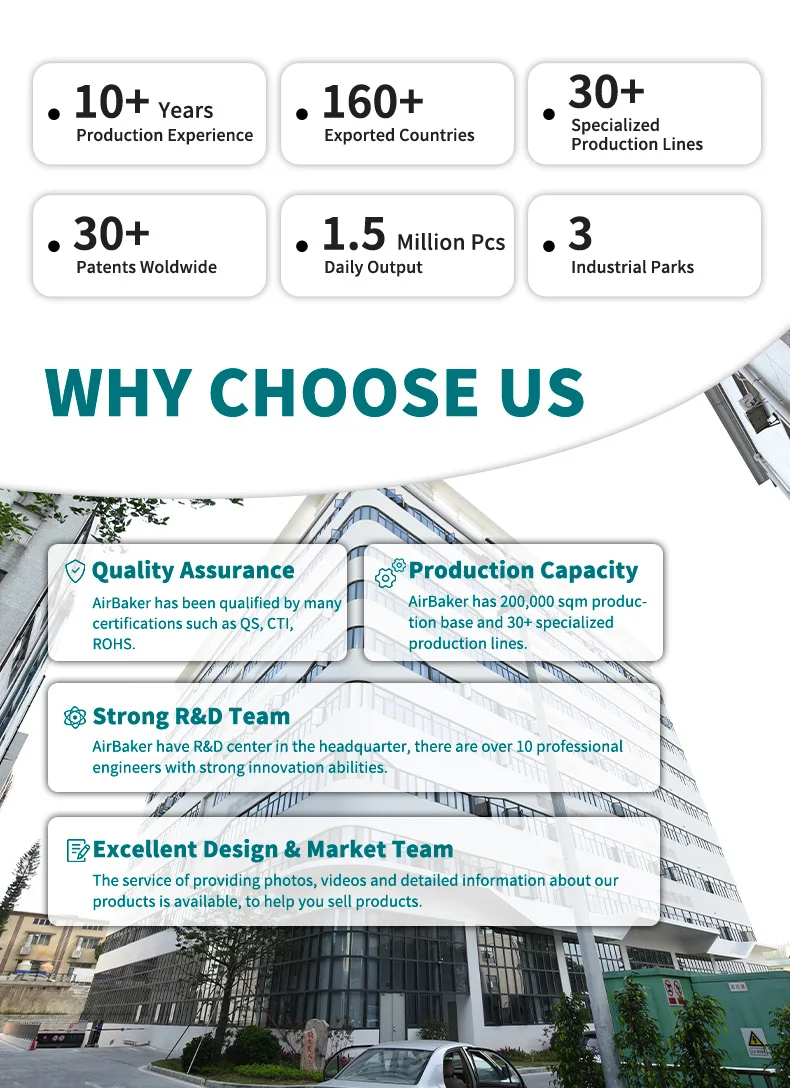 10+ Years
Production Experience

160+
Exported Countries

30+
Specialized Production Lines

30+
Patents Woldwide

1.5 Million Pcs
Daily Output

3
Industrial Parks

WHY CHOOSE US

Quality Assurance
AirBaker has been qualified by many certifications such as QS, CTI, ROHS.

Production Capacity
AirBaker has 200,000 sqm production base and 30+ specialized production lines.

Strong R&D Team
AirBaker have R&D center in the headquarter, there are over 10 professional engineers with strong innovation abilities.

Excellent Design & Market Team
The service of providing photos, videos and detailed information about our products is available, to help you sell products.